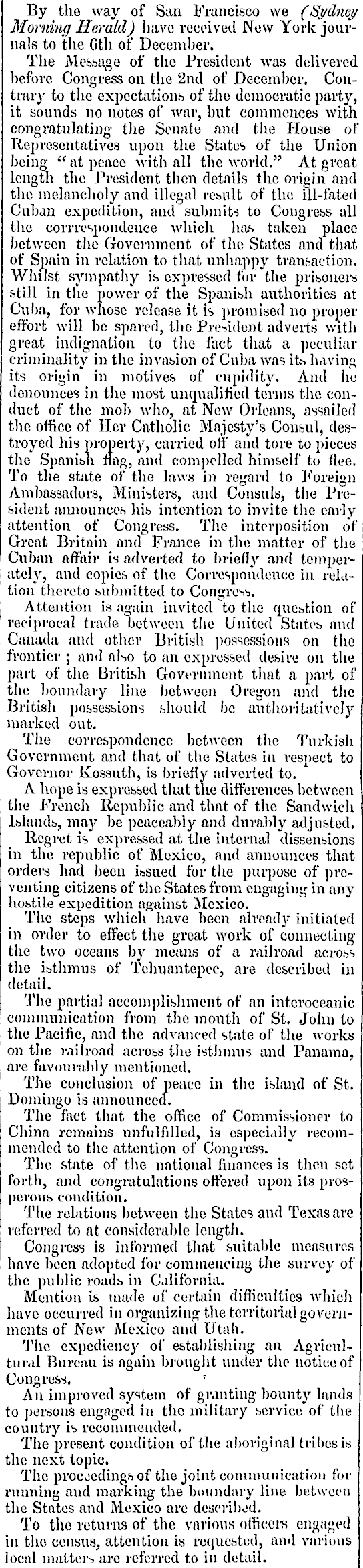 By the way of San Francisco we (Sydney Morning Herald) have received New York journals to the 6th of December.

The Message of the President was delivered before Congress on the 2nd of December. Contrary to the expectations of the democratic party, it sounds no notes of war, but commences with congratulating the Senate and the House of Representatives upon the States of the Union being "at peace with all the world." At great length the President then details the origin and the melancholy and illegal result of the ill-fated Cuban expedition, and submits to Congress all the corrrespondence which has taken place between the Government of the States and that of Spain in relation to that unhappy transaction. Whilst sympathy is expressed for the prisoners still in the power of the Spanish authorities at Cuba, for whose release it is promised no proper effort will be spared, the President adverts with great indignation to the fact that a peculiar criminality in the invasion of Cuba was its having its origin in motives of cupidity. And he denounces in the most unqualified terms the conduct of the mob who, at New Orleans, assailed the office of Her Catholic Majesty's Consul, destroyed his property, carried off and tore to pieces the Spanish flag, and compelled himself to flee. To the state of the laws in regard to Foreign Ambassadors, Ministers, and Consuls, the President announces his intention to invite the early attention of Congress. The interposition of Great Britain and France in the matter of the Cuban affair is adverted to briefly and temperately, and copies of the Correspondence in relation thereto submitted to Congress.

Attention is again invited to the question of reciprocal trade between the United States and Canada and other British possessions on the frontier; and also to an expressed desire on the part of the British Government that a part of the boundary line between Oregon and the British possessions should be authoritatively marked out.

The correspondence between the Turkish Government and that of the States in respect to Governor Kossuth, is briefly adverted to.

A hope is expressed that the differences between the French Republic and that of the Sandwich Islands, may be peaceably and durably adjusted.

Regret is expressed at the internal dissensions in the republic of Mexico, and announces that orders had been issued for the purpose of preventing citizens of the States from engaging in any hostile expedition against Mexico.

The steps which have been already initiated in order to effect the great work of connecting the two oceans by means of a railroad across the isthmus of Tehuantepec, are described in detail.

The partial accomplishment of an interoceanic communication from the mouth of St. John to the Pacific, and the advanced state of the works on the railroad across the isthmus and Panama, are favourably mentioned.

The conclusion of peace in the island of St. Domingo is announced.

The fact that the office of Commissioner to China remains unfulfilled, is especially recommended to the attention of Congress.

The state of the national finances is then set forth, and congratulations offered upon its prosperous condition.

The relations between the States and Texas are referred to at considerable length.

Congress is informed that suitable measures have been adopted for commencing the survey of the public roads in California.

Mention is made of certain difficulties which have occurred in organizing the territorial governments of New Mexico and Utah.

The expediency of establishing an Agricultural Bureau is again brought under the notice of Congress.

An improved system of granting bounty lands to persons engaged in the military service of the country is recommended.

The present condition of the aboriginal tribes is the next topic.

The proceedings of the joint communication for running and marking the boundary line between the States and Mexico are described.

To the returns of the various officers engaged in the census, attention is requested, and various local matters are referred to in detail.